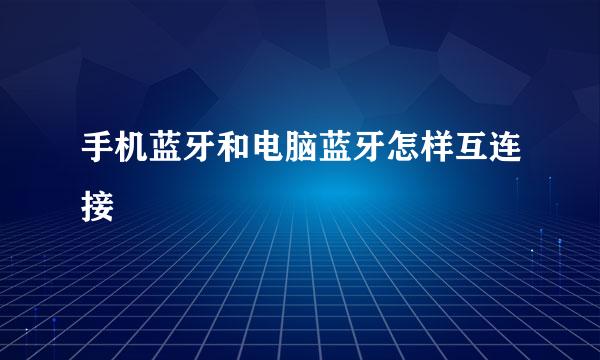 手机蓝牙和电脑蓝牙怎样互连接